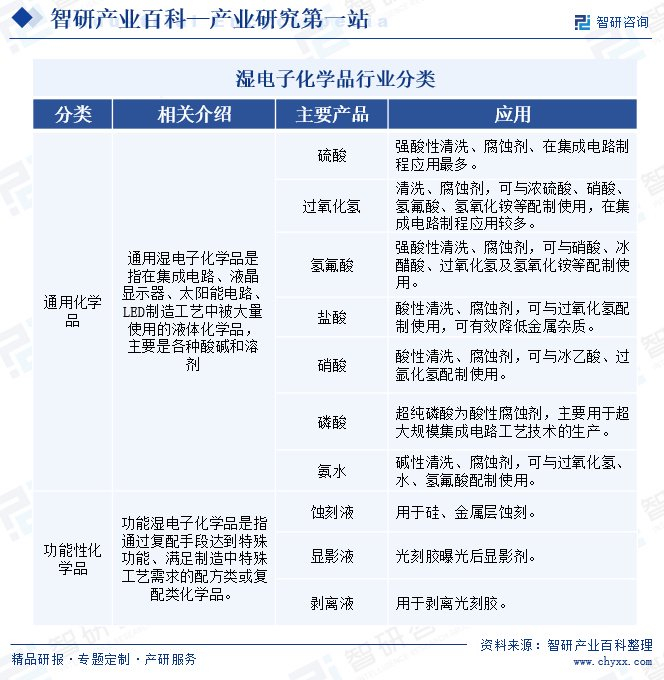 智研产业百科—产业研究第一站

智研咨询

湿电子化学品行业分类

| 分类 | 相关介绍 | 主要产品 | 应用 |
|---|---|---|---|
| 通用化学品 | 通用湿电子化学品是指在集成电路、液晶显示器、太阳能电路、LED制造工艺中被大量使用的液体化学品，主要是各种酸碱和溶剂 | 硫酸 | 强酸性清洗、腐蚀剂、在集成电路制程应用最多。 |
| | | 过氧化氢 | 清洗、腐蚀剂，可与浓硫酸、硝酸、氢氟酸、氢氧化铵等配制使用，在集成电路制程应用较多。 |
| | | 氢氟酸 | 强酸性清洗、腐蚀剂，可与硝酸、冰醋酸、过氧化氢及氢氧化铵等配制使用。 |
| | | 盐酸 | 酸性清洗、腐蚀剂，可与过氧化氢配制使用，可有效降低金属杂质。 |
| | | 硝酸 | 酸性清洗、腐蚀剂，可与冰乙酸、过氧化氢配制使用。 |
| | | 磷酸 | 超纯磷酸为酸性腐蚀剂，主要用于超大规模集成电路工艺技术的生产。 |
| | | 氨水 | 碱性清洗、腐蚀剂，可与过氧化氢、水、氢氟酸配制使用。 |
| 功能性化学品 | 功能湿电子化学品是指通过复配手段达到特殊功能、满足制造中特殊工艺需求的配方类或复配类化学品。 | 蚀刻液 | 用于硅、金属层蚀刻。 |
| | | 显影液 | 光刻胶曝光后显影剂。 |
| | | 剥离液 | 用于剥离光刻胶。 |

精品研报 · 专题定制 · 产研服务

资料来源：智研产业百科整理

www.chyxx.com